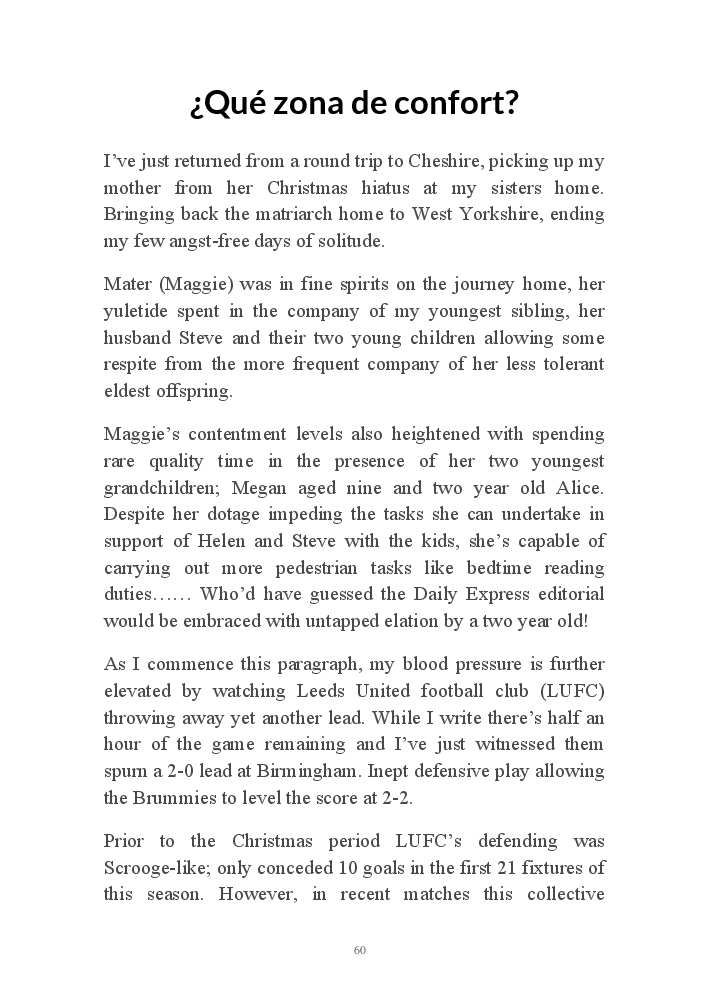 ¿Qué zona de confort?

I've just returned from a round trip to Cheshire, picking up my mother from her Christmas hiatus at my sisters home. Bringing back the matriarch home to West Yorkshire, ending my few angst-free days of solitude.

Mater (Maggie) was in fine spirits on the journey home, her yuletide spent in the company of my youngest sibling, her husband Steve and their two young children allowing some respite from the more frequent company of her less tolerant eldest offspring.

Maggie's contentment levels also heightened with spending rare quality time in the presence of her two youngest grandchildren; Megan aged nine and two year old Alice. Despite her dotage impeding the tasks she can undertake in support of Helen and Steve with the kids, she's capable of carrying out more pedestrian tasks like bedtime reading duties…… Who'd have guessed the Daily Express editorial would be embraced with untapped elation by a two year old!

As I commence this paragraph, my blood pressure is further elevated by watching Leeds United football club (LUFC) throwing away yet another lead. While I write there's half an hour of the game remaining and I've just witnessed them spurn a 2-0 lead at Birmingham. Inept defensive play allowing the Brummies to level the score at 2-2.

Prior to the Christmas period LUFC's defending was Scrooge-like; only conceded 10 goals in the first 21 fixtures of this season. However, in recent matches this collective

60